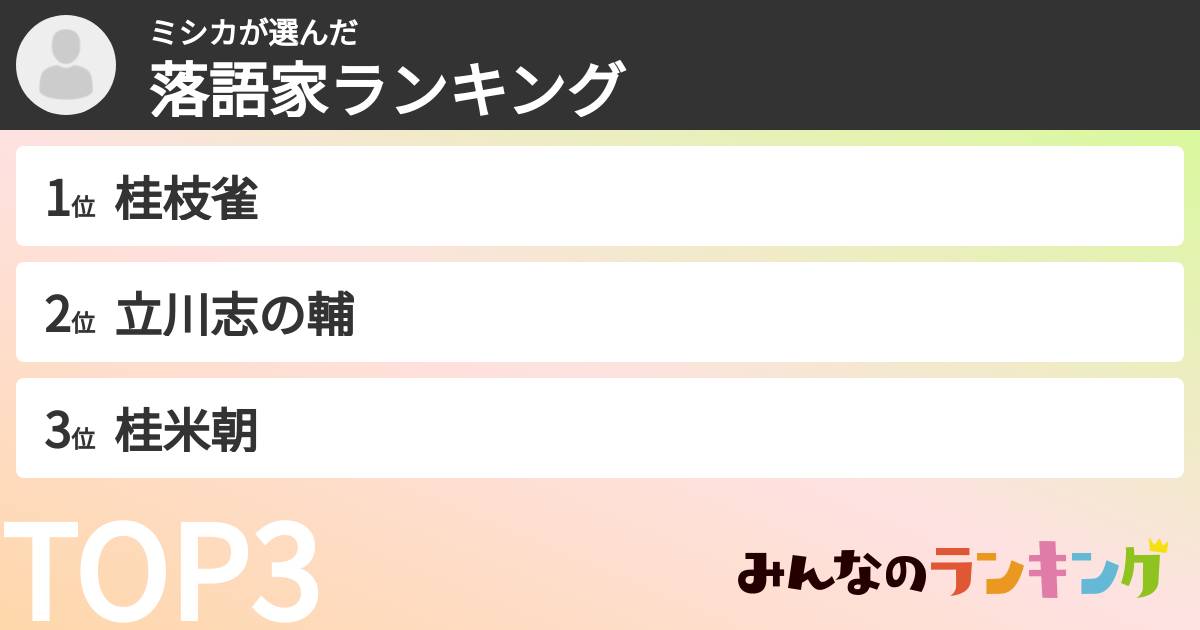 ミシカが選んだ
落語家ランキング

1位 桂枝雀

2位 立川志の輔

3位 桂米朝

TOP3

みんなのランキング